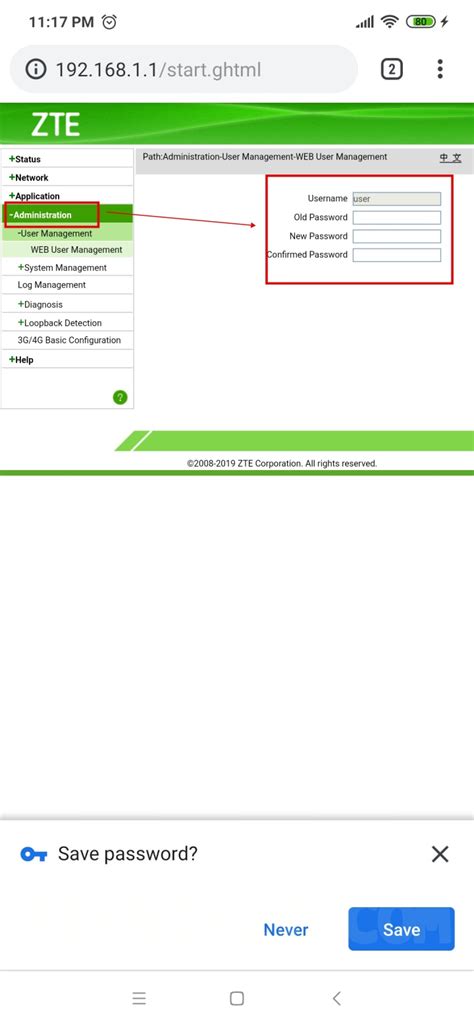 11:17 PM

80

192.168.1.1/start.ghtml

2

ZTE

+Status
+Network
+Application
-Administration
-User Management
WEB User Management
+System Management
Log Management
+Diagnosis
+Loopback Detection
3G/4G Basic Configuration
+Help

?

Path:Administration-User Management-WEB User Management

中 文

Username user
Old Password
New Password
Confirmed Password

©2008-2019 ZTE Corporation. All rights reserved.

Save password?

Never

Save